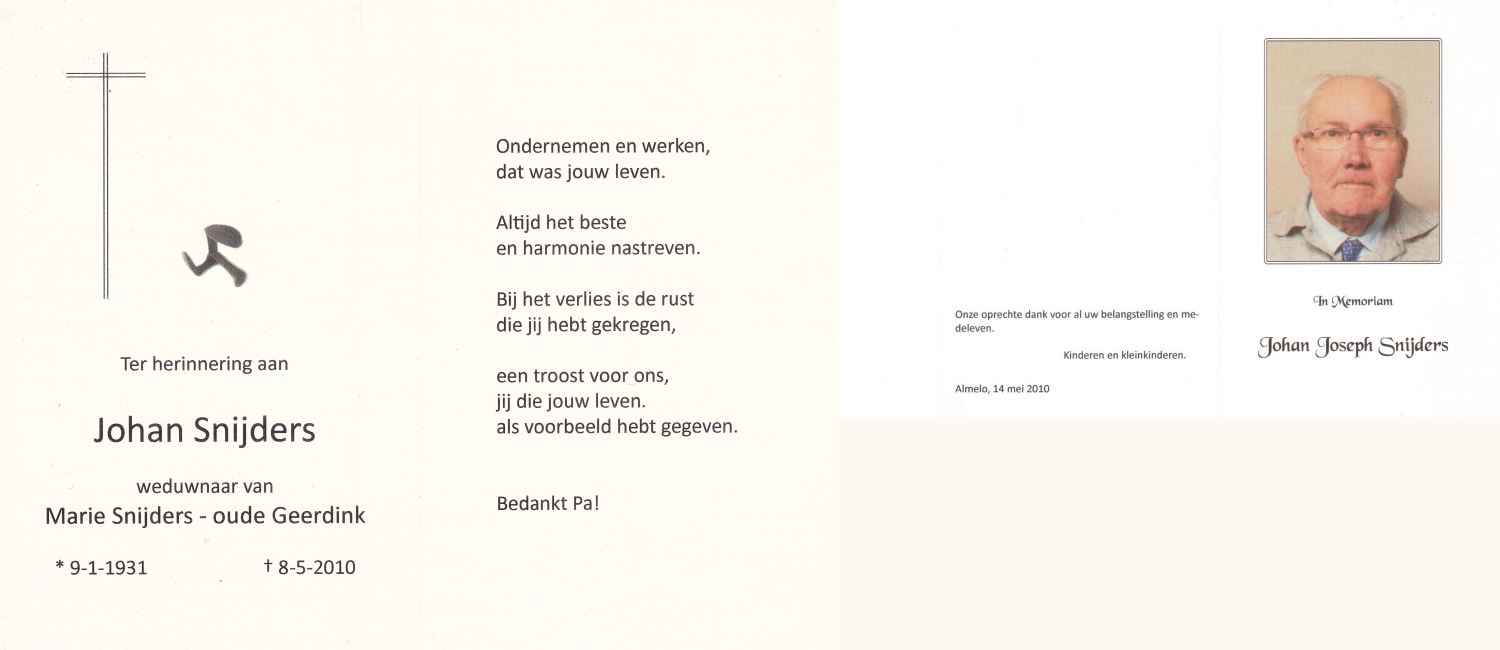 Ter herinnering aan

Johan Snijders

weduwnaar van
Marie Snijders - oude Geerdink

* 9-1-1931 † 8-5-2010

Ondernemen en werken,
dat was jouw leven.

Altijd het beste
en harmonie nastreven.

Bij het verlies is de rust
die jij hebt gekregen,

een troost voor ons,
jij die jouw leven.
als voorbeeld hebt gegeven.

Bedankt Pa!

Onze oprechte dank voor al uw belangstelling en medeleven.

Kinderen en kleinkinderen.

Almelo, 14 mei 2010

In Memoriam

Johan Joseph Snijders